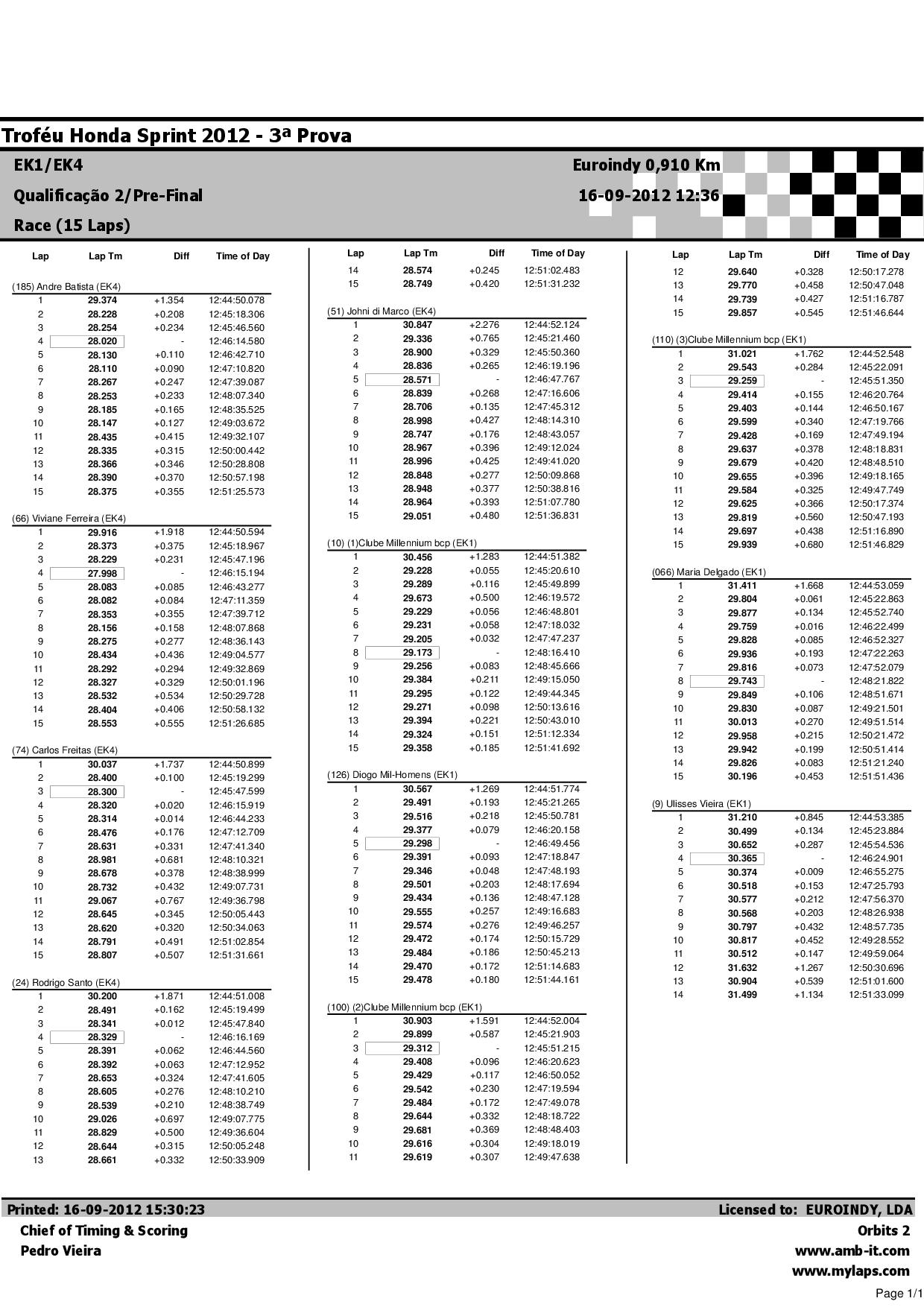 Troféu Honda Sprint 2012 - 3ª Prova

EK1/EK4

Qualificação 2/Pre-Final

Race (15 Laps)

Euroindy 0,910 Km

16-09-2012 12:36

| Lap | Lap Tm | Diff | Time of Day |
|---|---|---|---|
| (185) Andre Batista (EK4) | | | |
| 1 | 29.374 | +1.354 | 12:44:50.078 |
| 2 | 28.228 | +0.208 | 12:45:18.306 |
| 3 | 28.254 | +0.234 | 12:45:46.560 |
| 4 | 28.020 | - | 12:46:14.580 |
| 5 | 28.130 | +0.110 | 12:46:42.710 |
| 6 | 28.110 | +0.090 | 12:47:10.820 |
| 7 | 28.267 | +0.247 | 12:47:39.087 |
| 8 | 28.253 | +0.233 | 12:48:07.340 |
| 9 | 28.185 | +0.165 | 12:48:35.525 |
| 10 | 28.147 | +0.127 | 12:49:03.672 |
| 11 | 28.435 | +0.415 | 12:49:32.107 |
| 12 | 28.335 | +0.315 | 12:50:00.442 |
| 13 | 28.366 | +0.346 | 12:50:28.808 |
| 14 | 28.390 | +0.370 | 12:50:57.198 |
| 15 | 28.375 | +0.355 | 12:51:25.573 |
| (66) Viviane Ferreira (EK4) | | | |
| 1 | 29.916 | +1.918 | 12:44:50.594 |
| 2 | 28.373 | +0.375 | 12:45:18.967 |
| 3 | 28.229 | +0.231 | 12:45:47.196 |
| 4 | 27.998 | - | 12:46:15.194 |
| 5 | 28.083 | +0.085 | 12:46:43.277 |
| 6 | 28.082 | +0.084 | 12:47:11.359 |
| 7 | 28.353 | +0.355 | 12:47:39.712 |
| 8 | 28.156 | +0.158 | 12:48:07.868 |
| 9 | 28.275 | +0.277 | 12:48:36.143 |
| 10 | 28.434 | +0.436 | 12:49:04.577 |
| 11 | 28.292 | +0.294 | 12:49:32.869 |
| 12 | 28.327 | +0.329 | 12:50:01.196 |
| 13 | 28.532 | +0.534 | 12:50:29.728 |
| 14 | 28.404 | +0.406 | 12:50:58.132 |
| 15 | 28.553 | +0.555 | 12:51:26.685 |
| (74) Carlos Freitas (EK4) | | | |
| 1 | 30.037 | +1.737 | 12:44:50.899 |
| 2 | 28.400 | +0.100 | 12:45:19.299 |
| 3 | 28.300 | - | 12:45:47.599 |
| 4 | 28.320 | +0.020 | 12:46:15.919 |
| 5 | 28.314 | +0.014 | 12:46:44.233 |
| 6 | 28.476 | +0.176 | 12:47:12.709 |
| 7 | 28.631 | +0.331 | 12:47:41.340 |
| 8 | 28.981 | +0.681 | 12:48:10.321 |
| 9 | 28.678 | +0.378 | 12:48:38.999 |
| 10 | 28.732 | +0.432 | 12:49:07.731 |
| 11 | 29.067 | +0.767 | 12:49:36.798 |
| 12 | 28.645 | +0.345 | 12:50:05.443 |
| 13 | 28.620 | +0.320 | 12:50:34.063 |
| 14 | 28.791 | +0.491 | 12:51:02.854 |
| 15 | 28.807 | +0.507 | 12:51:31.661 |
| (24) Rodrigo Santo (EK4) | | | |
| 1 | 30.200 | +1.871 | 12:44:51.008 |
| 2 | 28.491 | +0.162 | 12:45:19.499 |
| 3 | 28.341 | +0.012 | 12:45:47.840 |
| 4 | 28.329 | - | 12:46:16.169 |
| 5 | 28.391 | +0.062 | 12:46:44.560 |
| 6 | 28.392 | +0.063 | 12:47:12.952 |
| 7 | 28.653 | +0.324 | 12:47:41.605 |
| 8 | 28.605 | +0.276 | 12:48:10.210 |
| 9 | 28.539 | +0.210 | 12:48:38.749 |
| 10 | 29.026 | +0.697 | 12:49:07.775 |
| 11 | 28.829 | +0.500 | 12:49:36.604 |
| 12 | 28.644 | +0.315 | 12:50:05.248 |
| 13 | 28.661 | +0.332 | 12:50:33.909 |

| Lap | Lap Tm | Diff | Time of Day |
|---|---|---|---|
| 14 | 28.574 | +0.245 | 12:51:02.483 |
| 15 | 28.749 | +0.420 | 12:51:31.232 |
| (51) Johni di Marco (EK4) | | | |
| 1 | 30.847 | +2.276 | 12:44:52.124 |
| 2 | 29.336 | +0.765 | 12:45:21.460 |
| 3 | 28.900 | +0.329 | 12:45:50.360 |
| 4 | 28.836 | +0.265 | 12:46:19.196 |
| 5 | 28.571 | - | 12:46:47.767 |
| 6 | 28.839 | +0.268 | 12:47:16.606 |
| 7 | 28.706 | +0.135 | 12:47:45.312 |
| 8 | 28.998 | +0.427 | 12:48:14.310 |
| 9 | 28.747 | +0.176 | 12:48:43.057 |
| 10 | 28.967 | +0.396 | 12:49:12.024 |
| 11 | 28.996 | +0.425 | 12:49:41.020 |
| 12 | 28.848 | +0.277 | 12:50:09.868 |
| 13 | 28.948 | +0.377 | 12:50:38.816 |
| 14 | 28.964 | +0.393 | 12:51:07.780 |
| 15 | 29.051 | +0.480 | 12:51:36.831 |
| (10) (1)Clube Millennium bcp (EK1) | | | |
| 1 | 30.456 | +1.283 | 12:44:51.382 |
| 2 | 29.228 | +0.055 | 12:45:20.610 |
| 3 | 29.289 | +0.116 | 12:45:49.899 |
| 4 | 29.673 | +0.500 | 12:46:19.572 |
| 5 | 29.229 | +0.056 | 12:46:48.801 |
| 6 | 29.231 | +0.058 | 12:47:18.032 |
| 7 | 29.205 | +0.032 | 12:47:47.237 |
| 8 | 29.173 | - | 12:48:16.410 |
| 9 | 29.256 | +0.083 | 12:48:45.666 |
| 10 | 29.384 | +0.211 | 12:49:15.050 |
| 11 | 29.295 | +0.122 | 12:49:44.345 |
| 12 | 29.271 | +0.098 | 12:50:13.616 |
| 13 | 29.394 | +0.221 | 12:50:43.010 |
| 14 | 29.324 | +0.151 | 12:51:12.334 |
| 15 | 29.358 | +0.185 | 12:51:41.692 |
| (126) Diogo Mil-Homens (EK1) | | | |
| 1 | 30.567 | +1.269 | 12:44:51.774 |
| 2 | 29.491 | +0.193 | 12:45:21.265 |
| 3 | 29.516 | +0.218 | 12:45:50.781 |
| 4 | 29.377 | +0.079 | 12:46:20.158 |
| 5 | 29.298 | - | 12:46:49.456 |
| 6 | 29.391 | +0.093 | 12:47:18.847 |
| 7 | 29.346 | +0.048 | 12:47:48.193 |
| 8 | 29.501 | +0.203 | 12:48:17.694 |
| 9 | 29.434 | +0.136 | 12:48:47.128 |
| 10 | 29.555 | +0.257 | 12:49:16.683 |
| 11 | 29.574 | +0.276 | 12:49:46.257 |
| 12 | 29.472 | +0.174 | 12:50:15.729 |
| 13 | 29.484 | +0.186 | 12:50:45.213 |
| 14 | 29.470 | +0.172 | 12:51:14.683 |
| 15 | 29.478 | +0.180 | 12:51:44.161 |
| (100) (2)Clube Millennium bcp (EK1) | | | |
| 1 | 30.903 | +1.591 | 12:44:52.004 |
| 2 | 29.899 | +0.587 | 12:45:21.903 |
| 3 | 29.312 | - | 12:45:51.215 |
| 4 | 29.408 | +0.096 | 12:46:20.623 |
| 5 | 29.429 | +0.117 | 12:46:50.052 |
| 6 | 29.542 | +0.230 | 12:47:19.594 |
| 7 | 29.484 | +0.172 | 12:47:49.078 |
| 8 | 29.644 | +0.332 | 12:48:18.722 |
| 9 | 29.681 | +0.369 | 12:48:48.403 |
| 10 | 29.616 | +0.304 | 12:49:18.019 |
| 11 | 29.619 | +0.307 | 12:49:47.638 |

| Lap | Lap Tm | Diff | Time of Day |
|---|---|---|---|
| 12 | 29.640 | +0.328 | 12:50:17.278 |
| 13 | 29.770 | +0.458 | 12:50:47.048 |
| 14 | 29.739 | +0.427 | 12:51:16.787 |
| 15 | 29.857 | +0.545 | 12:51:46.644 |
| (110) (3)Clube Millennium bcp (EK1) | | | |
| 1 | 31.021 | +1.762 | 12:44:52.548 |
| 2 | 29.543 | +0.284 | 12:45:22.091 |
| 3 | 29.259 | - | 12:45:51.350 |
| 4 | 29.414 | +0.155 | 12:46:20.764 |
| 5 | 29.403 | +0.144 | 12:46:50.167 |
| 6 | 29.599 | +0.340 | 12:47:19.766 |
| 7 | 29.428 | +0.169 | 12:47:49.194 |
| 8 | 29.637 | +0.378 | 12:48:18.831 |
| 9 | 29.679 | +0.420 | 12:48:48.510 |
| 10 | 29.655 | +0.396 | 12:49:18.165 |
| 11 | 29.584 | +0.325 | 12:49:47.749 |
| 12 | 29.625 | +0.366 | 12:50:17.374 |
| 13 | 29.819 | +0.560 | 12:50:47.193 |
| 14 | 29.697 | +0.438 | 12:51:16.890 |
| 15 | 29.939 | +0.680 | 12:51:46.829 |
| (066) Maria Delgado (EK1) | | | |
| 1 | 31.411 | +1.668 | 12:44:53.059 |
| 2 | 29.804 | +0.061 | 12:45:22.863 |
| 3 | 29.877 | +0.134 | 12:45:52.740 |
| 4 | 29.759 | +0.016 | 12:46:22.499 |
| 5 | 29.828 | +0.085 | 12:46:52.327 |
| 6 | 29.936 | +0.193 | 12:47:22.263 |
| 7 | 29.816 | +0.073 | 12:47:52.079 |
| 8 | 29.743 | - | 12:48:21.822 |
| 9 | 29.849 | +0.106 | 12:48:51.671 |
| 10 | 29.830 | +0.087 | 12:49:21.501 |
| 11 | 30.013 | +0.270 | 12:49:51.514 |
| 12 | 29.958 | +0.215 | 12:50:21.472 |
| 13 | 29.942 | +0.199 | 12:50:51.414 |
| 14 | 29.826 | +0.083 | 12:51:21.240 |
| 15 | 30.196 | +0.453 | 12:51:51.436 |
| (9) Ulisses Vieira (EK1) | | | |
| 1 | 31.210 | +0.845 | 12:44:53.385 |
| 2 | 30.499 | +0.134 | 12:45:23.884 |
| 3 | 30.652 | +0.287 | 12:45:54.536 |
| 4 | 30.365 | - | 12:46:24.901 |
| 5 | 30.374 | +0.009 | 12:46:55.275 |
| 6 | 30.518 | +0.153 | 12:47:25.793 |
| 7 | 30.577 | +0.212 | 12:47:56.370 |
| 8 | 30.568 | +0.203 | 12:48:26.938 |
| 9 | 30.797 | +0.432 | 12:48:57.735 |
| 10 | 30.817 | +0.452 | 12:49:28.552 |
| 11 | 30.512 | +0.147 | 12:49:59.064 |
| 12 | 31.632 | +1.267 | 12:50:30.696 |
| 13 | 30.904 | +0.539 | 12:51:01.600 |
| 14 | 31.499 | +1.134 | 12:51:33.099 |

Printed: 16-09-2012 15:30:23
Chief of Timing & Scoring
Pedro Vieira

Licensed to: EUROINDY, LDA
Orbits 2
www.amb-it.com
www.mylaps.com

Page 1/1